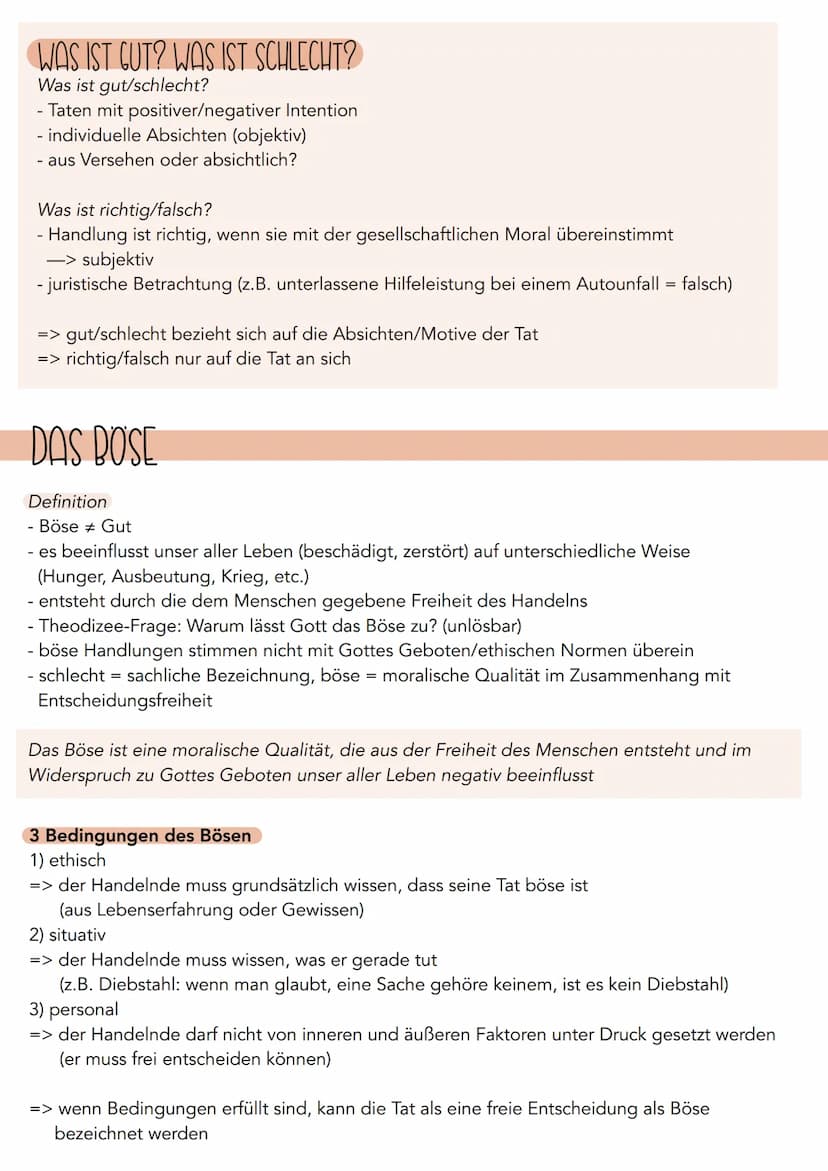 WAS IST GUT? WAS IST SCHLECHT?

Was ist gut/schlecht?
- Taten mit positiver/negativer Intention
- individuelle Absichten (objektiv)
- aus Versehen oder absichtlich?

Was ist richtig/falsch?
- Handlung ist richtig, wenn sie mit der gesellschaftlichen Moral übereinstimmt —> subjektiv
- juristische Betrachtung (z.B. unterlassene Hilfeleistung bei einem Autounfall = falsch)

=> gut/schlecht bezieht sich auf die Absichten/Motive der Tat
=> richtig/falsch nur auf die Tat an sich

DAS BÖSE

Definition
- Böse ≠ Gut
- es beeinflusst unser aller Leben (beschädigt, zerstört) auf unterschiedliche Weise (Hunger, Ausbeutung, Krieg, etc.)
- entsteht durch die dem Menschen gegebene Freiheit des Handelns
- Theodizee-Frage: Warum lässt Gott das Böse zu? (unlösbar)
- böse Handlungen stimmen nicht mit Gottes Geboten/ethischen Normen überein
- schlecht = sachliche Bezeichnung, böse = moralische Qualität im Zusammenhang mit Entscheidungsfreiheit

Das Böse ist eine moralische Qualität, die aus der Freiheit des Menschen entsteht und im Widerspruch zu Gottes Geboten unser aller Leben negativ beeinflusst

3 Bedingungen des Bösen
1) ethisch
=> der Handelnde muss grundsätzlich wissen, dass seine Tat böse ist (aus Lebenserfahrung oder Gewissen)
2) situativ
=> der Handelnde muss wissen, was er gerade tut (z.B. Diebstahl: wenn man glaubt, eine Sache gehöre keinem, ist es kein Diebstahl)
3) personal
=> der Handelnde darf nicht von inneren und äußeren Faktoren unter Druck gesetzt werden (er muss frei entscheiden können)

=> wenn Bedingungen erfüllt sind, kann die Tat als eine freie Entscheidung als Böse bezeichnet werden